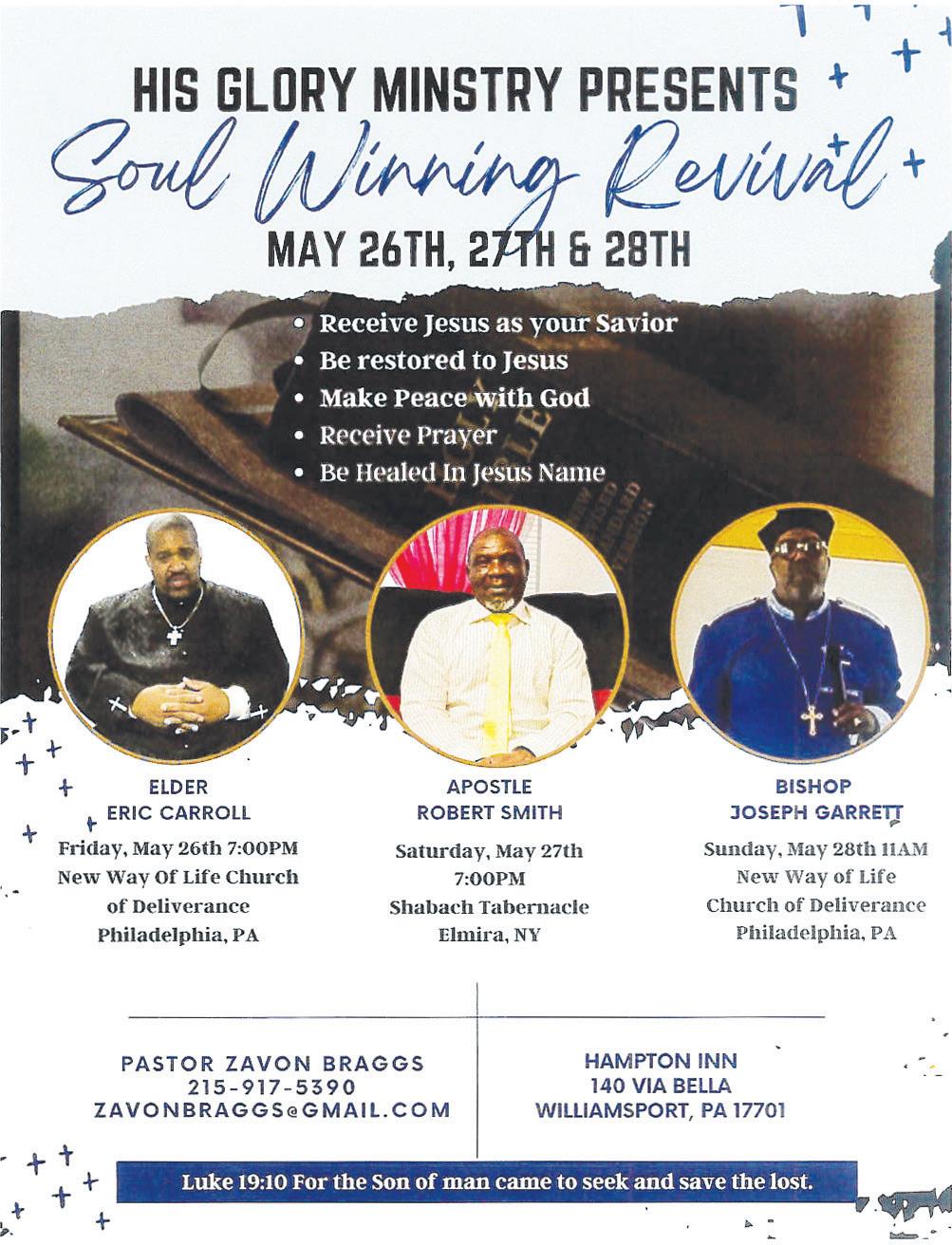 HIS GLORY MINSTRY PRESENTS

Soul Winning Revival

MAY 26TH, 27TH & 28TH

• Receive Jesus as your Savior
• Be restored to Jesus
• Make Peace with God
• Receive Prayer
• Be Healed In Jesus Name

ELDER
ERIC CARROLL
Friday, May 26th 7:00PM
New Way Of Life Church
of Deliverance
Philadelphia, PA

APOSTLE
ROBERT SMITH
Saturday, May 27th
7:00PM
Shabach Tabernacle
Elmira, NY

BISHOP
JOSEPH GARRETT
Sunday, May 28th 11AM
New Way of Life
Church of Deliverance
Philadelphia, PA

PASTOR ZAVON BRAGGS
215-917-5390
ZAVONBRAGGS@GMAIL.COM

HAMPTON INN
140 VIA BELLA
WILLIAMSPORT, PA 17701

Luke 19:10 For the Son of man came to seek and save the lost.